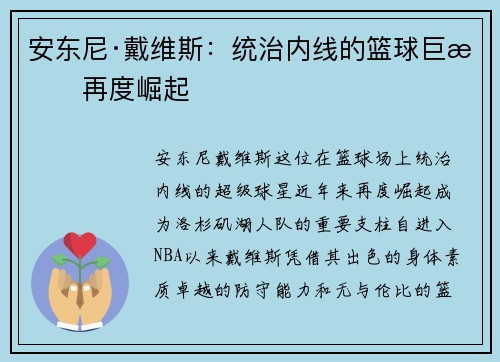 安东尼·戴维斯：统治内线的篮球巨æ 再度崛起

安东尼戴维斯这位在篮球场上统治内线的超级球星近年来再度崛起成为洛杉矶湖人队的重要支柱自进入NBA以来戴维斯凭借其出色的身体素质卓越的防守能力和无与伦比的篮